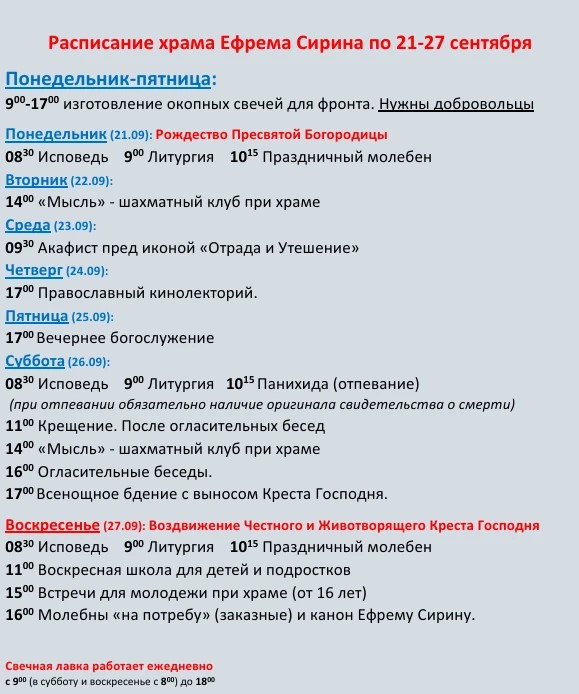 Расписание храма Ефрема Сирина по 21-27 сентября

Понедельник-пятница:

$9^{00}$-$17^{00}$ изготовление окопных свечей для фронта. Нужны добровольцы

Понедельник (21.09): Рождество Пресвятой Богородицы

$08^{30}$ Исповедь $9^{00}$ Литургия $10^{15}$ Праздничный молебен

Вторник (22.09):

$14^{00}$ «Мысль» - шахматный клуб при храме

Среда (23.09):

$09^{30}$ Акафист пред иконой «Отрада и Утешение»

Четверг (24.09):

$17^{00}$ Православный кинолекторий.

Пятница (25.09):

$17^{00}$ Вечернее богослужение

Суббота (26.09):

$08^{30}$ Исповедь $9^{00}$ Литургия $10^{15}$ Панихида (отпевание)

(при отпевании обязательно наличие оригинала свидетельства о смерти)

$11^{00}$ Крещение. После огласительных бесед

$14^{00}$ «Мысль» - шахматный клуб при храме

$16^{00}$ Огласительные беседы.

$17^{00}$ Всенощное бдение с выносом Креста Господня.

Воскресенье (27.09): Воздвижение Честного и Животворящего Креста Господня

$08^{30}$ Исповедь $9^{00}$ Литургия $10^{15}$ Праздничный молебен

$11^{00}$ Воскресная школа для детей и подростков

$15^{00}$ Встречи для молодежи при храме (от 16 лет)

$16^{00}$ Молебны «на потребу» (заказные) и канон Ефрему Сирину.

Свечная лавка работает ежедневно

с $9^{00}$ (в субботу и воскресенье с $8^{00}$) до $18^{00}$